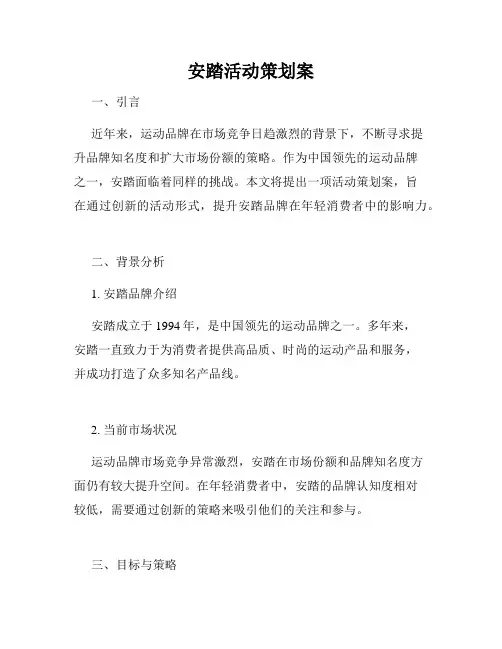 安踏活动策划案

一、引言

近年来，运动品牌在市场竞争日趋激烈的背景下，不断寻求提升品牌知名度和扩大市场份额的策略。作为中国领先的运动品牌之一，安踏面临着同样的挑战。本文将提出一项活动策划案，旨在通过创新的活动形式，提升安踏品牌在年轻消费者中的影响力。

二、背景分析

1. 安踏品牌介绍

安踏成立于 1994 年，是中国领先的运动品牌之一。多年来，安踏一直致力于为消费者提供高品质、时尚的运动产品和服务，并成功打造了众多知名产品线。

2. 当前市场状况

运动品牌市场竞争异常激烈，安踏在市场份额和品牌知名度方面仍有较大提升空间。在年轻消费者中，安踏的品牌认知度相对较低，需要通过创新的策略来吸引他们的关注和参与。

三、目标与策略